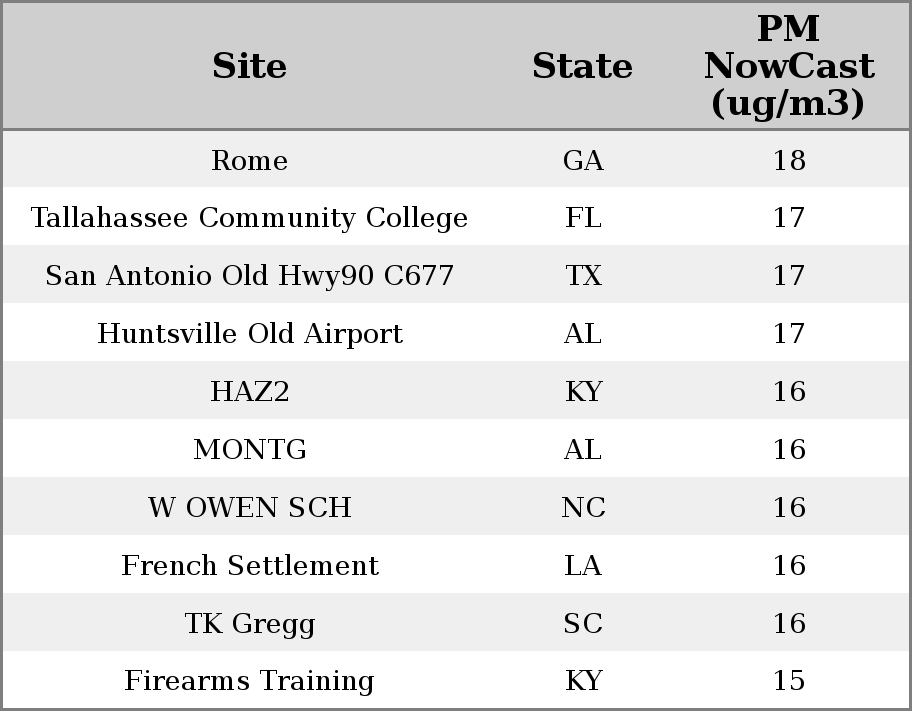 | Site | State | PM NowCast (ug/m3) |
|---|---|---|
| Rome | GA | 18 |
| Tallahassee Community College | FL | 17 |
| San Antonio Old Hwy90 C677 | TX | 17 |
| Huntsville Old Airport | AL | 17 |
| HAZ2 | KY | 16 |
| MONTG | AL | 16 |
| W OWEN SCH | NC | 16 |
| French Settlement | LA | 16 |
| TK Gregg | SC | 16 |
| Firearms Training | KY | 15 |